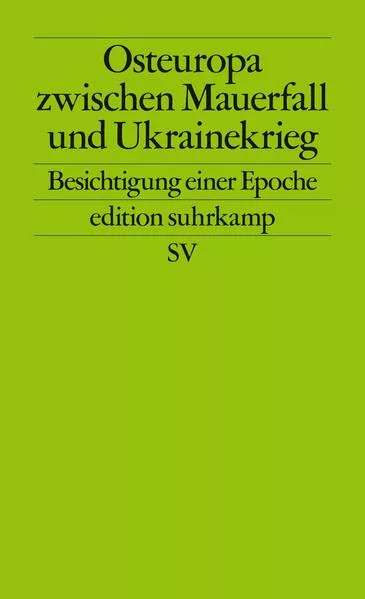 Osteuropa zwischen Mauerfall und Ukrainekrieg

Besichtigung einer Epoche

edition suhrkamp

SV